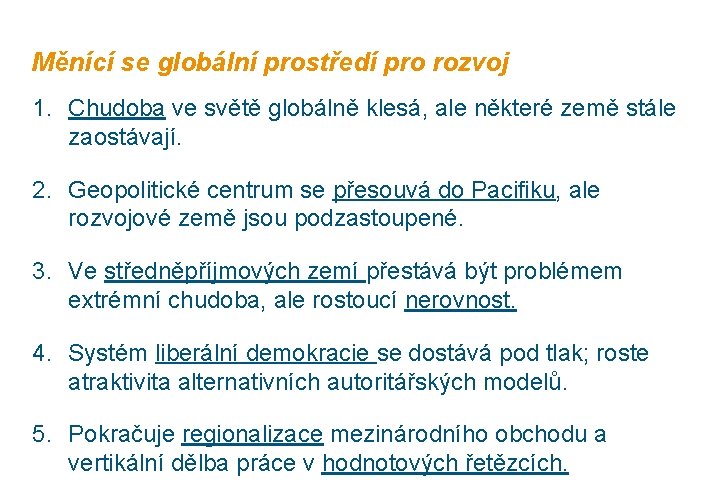 Měnící se globální prostředí pro rozvoj

1. Chudoba ve světě globálně klesá, ale některé země stále zaostávají.

2. Geopolitické centrum se přesouvá do Pacifiku, ale rozvojové země jsou podzastoupené.

3. Ve středněpříjmových zemí přestává být problémem extrémní chudoba, ale rostoucí nerovnost.

4. Systém liberální demokracie se dostává pod tlak; roste atraktivita alternativních autoritářských modelů.

5. Pokračuje regionalizace mezinárodního obchodu a vertikální dělba práce v hodnotových řetězcích.